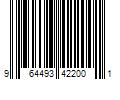 9 64493 42200 1